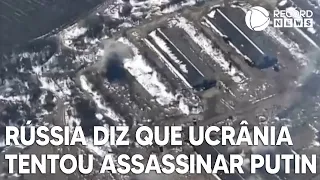 RECORD NEWS

RÚSSIA DIZ QUE UCRÂNIA TENTOU ASSASSINAR PUTIN